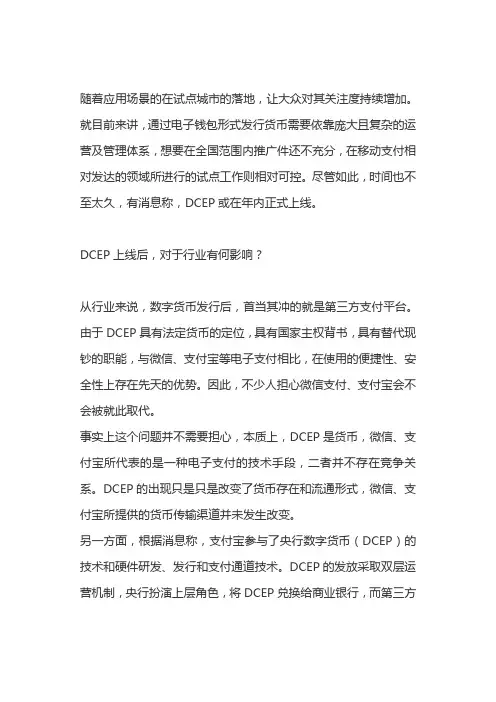 随着应用场景的在试点城市的落地，让大众对其关注度持续增加。就目前来讲，通过电子钱包形式发行货币需要依靠庞大且复杂的运营及管理体系，想要在全国范围内推广件还不充分，在移动支付相对发达的领域所进行的试点工作则相对可控。尽管如此，时间也不至太久，有消息称，DCEP 或在年内正式上线。

DCEP 上线后，对于行业有何影响？

从行业来说，数字货币发行后，首当其冲的就是第三方支付平台。由于 DCEP 具有法定货币的定位，具有国家主权背书，具有替代现钞的职能，与微信、支付宝等电子支付相比，在使用的便捷性、安全性上存在先天的优势。因此，不少人担心微信支付、支付宝会不会被就此取代。

事实上这个问题并不需要担心，本质上，DCEP 是货币，微信、支付宝所代表的是一种电子支付的技术手段，二者并不存在竞争关系。DCEP 的出现只是只是改变了货币存在和流通形式，微信、支付宝所提供的货币传输渠道并未发生改变。

另一方面，根据消息称，支付宝参与了央行数字货币（DCEP）的技术和硬件研发、发行和支付通道技术。DCEP 的发放采取双层运营机制，央行扮演上层角色，将 DCEP 兑换给商业银行，而第三方